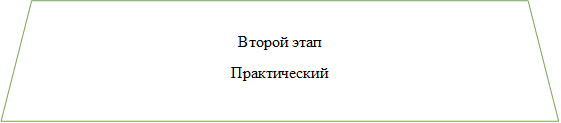 Второй этап

Практический